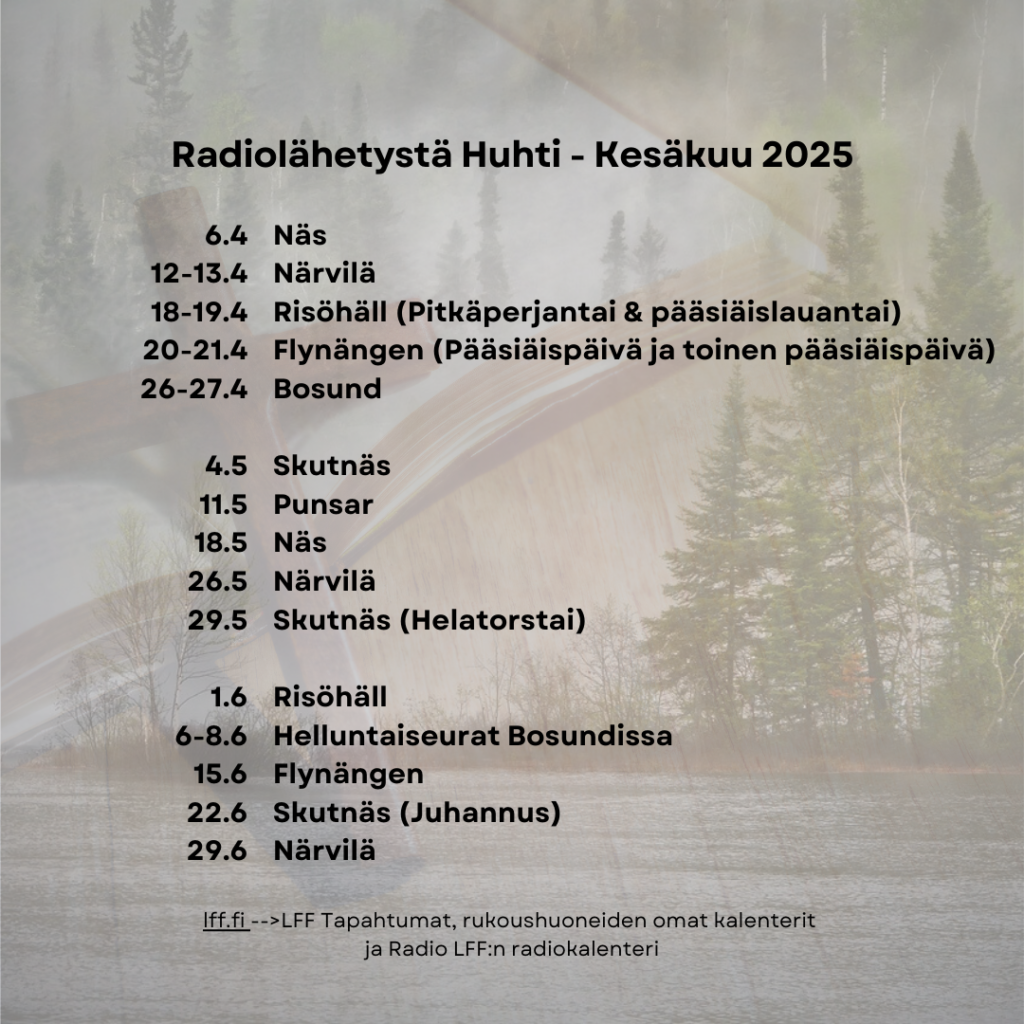 Radiolähetystä Huhti - Kesäkuu 2025

6.4 Näs
12-13.4 Närvilä
18-19.4 Risöhäll (Pitkäperjantai & pääsiäislauantai)
20-21.4 Flynängen (Pääsiäispäivä ja toinen pääsiäispäivä)
26-27.4 Bosund

4.5 Skutnäs
11.5 Punsar
18.5 Näs
26.5 Närvilä
29.5 Skutnäs (Helatorstai)

1.6 Risöhäll
6-8.6 Helluntaiseurat Bosundissa
15.6 Flynängen
22.6 Skutnäs (Juhannus)
29.6 Närvilä

lff.fi -->LFF Tapahtumat, rukoushuoneiden omat kalenterit ja Radio LFF:n radiokalenteri